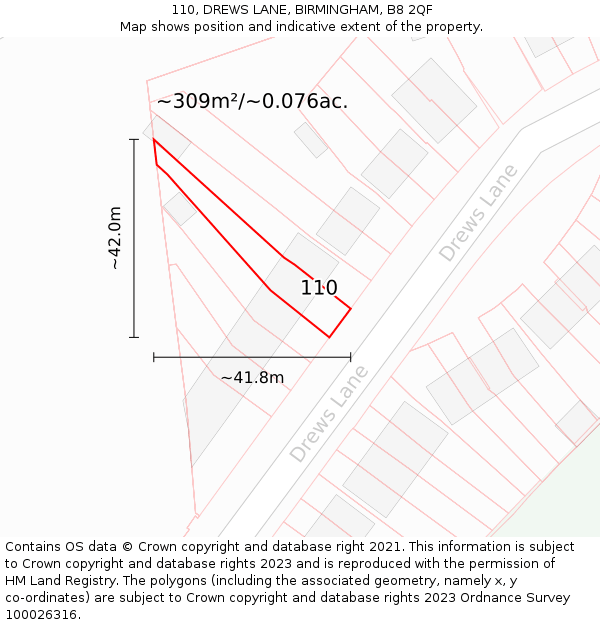 110, DREWS LANE, BIRMINGHAM, B8 2QF
Map shows position and indicative extent of the property.

~309m²/~0.076ac.

~42.0m

110

~41.8m

Drews Lane

Drews Lane

Contains OS data © Crown copyright and database right 2021. This information is subject to Crown copyright and database rights 2023 and is reproduced with the permission of HM Land Registry. The polygons (including the associated geometry, namely x, y co-ordinates) are subject to Crown copyright and database rights 2023 Ordnance Survey 100026316.